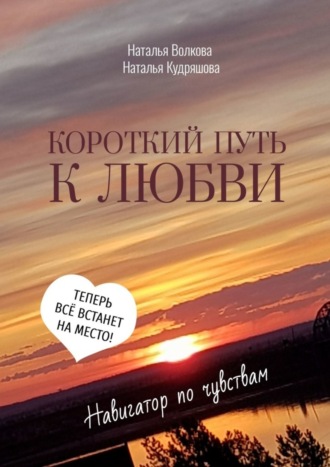 Наталья Волкова
Наталья Кудряшова

КОРОТКИЙ ПУТЬ К ЛЮБВИ

ТЕПЕРЬ ВСЁ ВСТАНЕТ НА МЕСТО!

Навигатор по чувствам